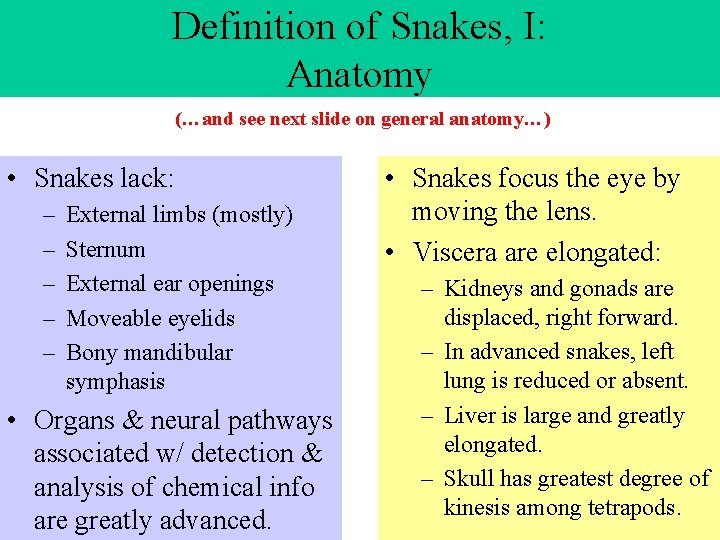 Definition of Snakes, I: Anatomy

(…and see next slide on general anatomy…)

• Snakes lack:
– External limbs (mostly)
– Sternum
– External ear openings
– Moveable eyelids
– Bony mandibular symphasis
• Organs & neural pathways associated w/ detection & analysis of chemical info are greatly advanced.

• Snakes focus the eye by moving the lens.
• Viscera are elongated:
– Kidneys and gonads are displaced, right forward.
– In advanced snakes, left lung is reduced or absent.
– Liver is large and greatly elongated.
– Skull has greatest degree of kinesis among tetrapods.